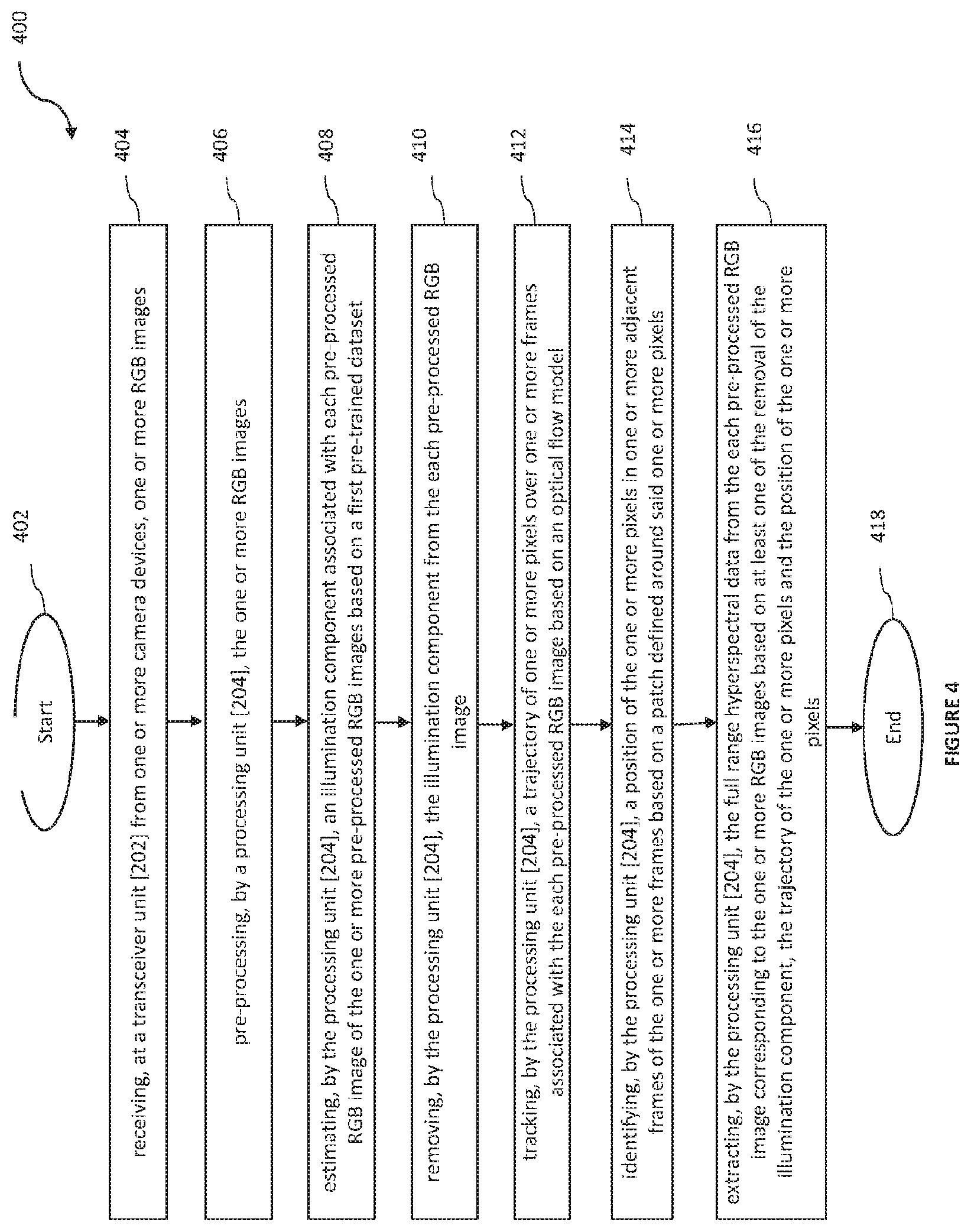 400

402

Start

404

receiving, at a transceiver unit [202] from one or more camera devices, one or more RGB images

406

pre-processing, by a processing unit [204], the one or more RGB images

408

estimating, by the processing unit [204], an illumination component associated with each pre-processed RGB image of the one or more pre-processed RGB images based on a first pre-trained dataset

410

removing, by the processing unit [204], the illumination component from the each pre-processed RGB image

412

tracking, by the processing unit [204], a trajectory of one or more pixels over one or more frames associated with the each pre-processed RGB image based on an optical flow model

414

identifying, by the processing unit [204], a position of the one or more pixels in one or more adjacent frames of the one or more frames based on a patch defined around said one or more pixels

416

extracting, by the processing unit [204], the full range hyperspectral data from the each pre-processed RGB image corresponding to the one or more RGB images based on at least one of the removal of the illumination component, the trajectory of the one or more pixels and the position of the one or more pixels

418

End

FIGURE 4